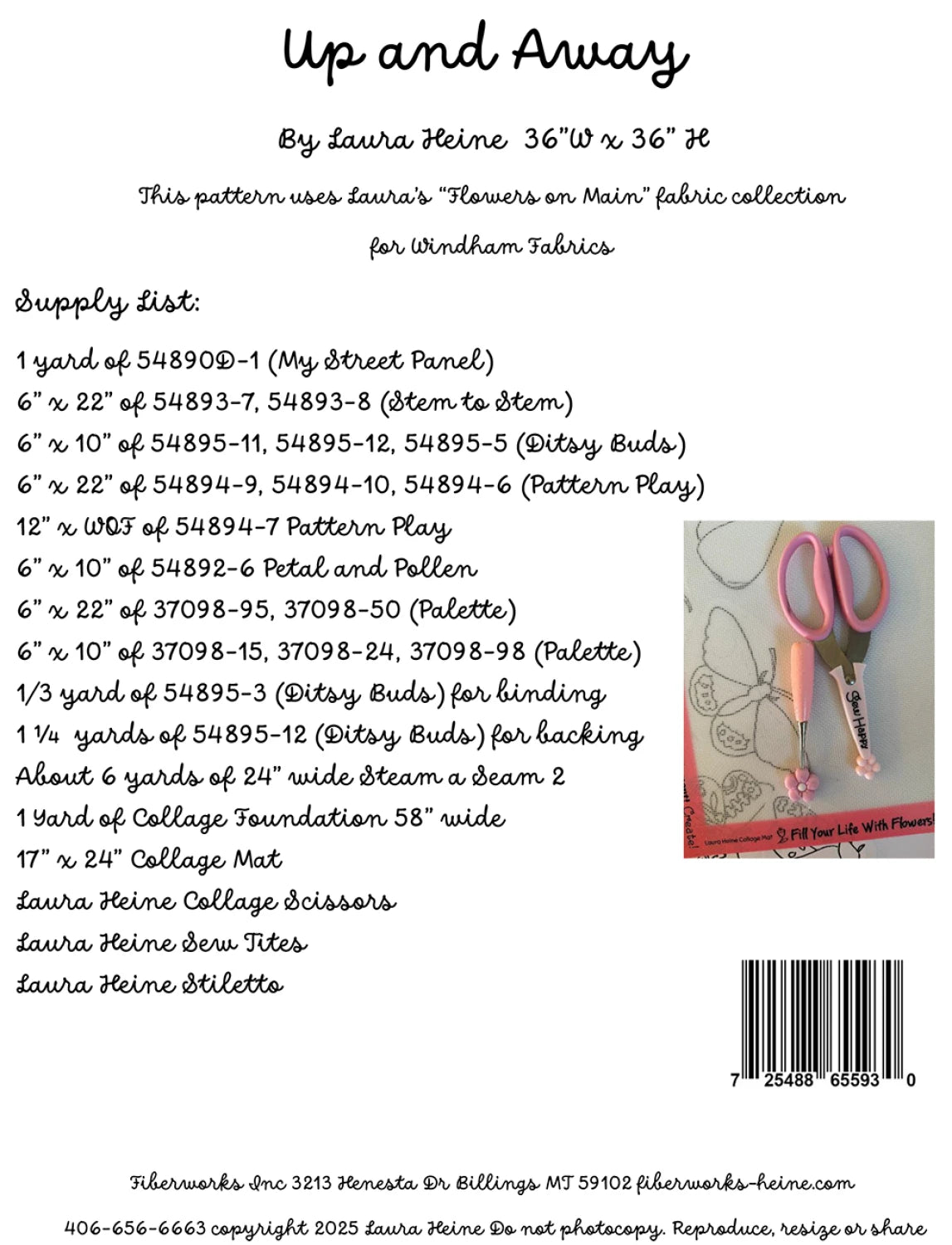 Up and Away

By Laura Heine 36"W x 36" H

This pattern uses Laura's "Flowers on Main" fabric collection for Windham Fabrics

Supply List:

1 yard of 54890D-1 (My Street Panel)
6" x 22" of 54893-7, 54893-8 (Stem to Stem)
6" x 10" of 54895-11, 54895-12, 54895-5 (Ditsy Buds)
6" x 22" of 54894-9, 54894-10, 54894-6 (Pattern Play)
12" x WOF of 54894-7 Pattern Play
6" x 10" of 54892-6 Petal and Pollen
6" x 22" of 37098-95, 37098-50 (Palette)
6" x 10" of 37098-15, 37098-24, 37098-98 (Palette)
1/3 yard of 54895-3 (Ditsy Buds) for binding
1 ¼ yards of 54895-12 (Ditsy Buds) for backing
About 6 yards of 24" wide Steam a Seam 2
1 Yard of Collage Foundation 58" wide
17" x 24" Collage Mat
Laura Heine Collage Scissors
Laura Heine Sew Tites
Laura Heine Stiletto

Sew Happy
Create!
Laura Heine Collage Mat
Fill Your Life With Flowers!

7 25488 65593 0

Fiberworks Inc 3213 Henesta Dr Billings MT 59102 fiberworks-heine.com

406-656-6663 copyright 2025 Laura Heine Do not photocopy. Reproduce, resize or share